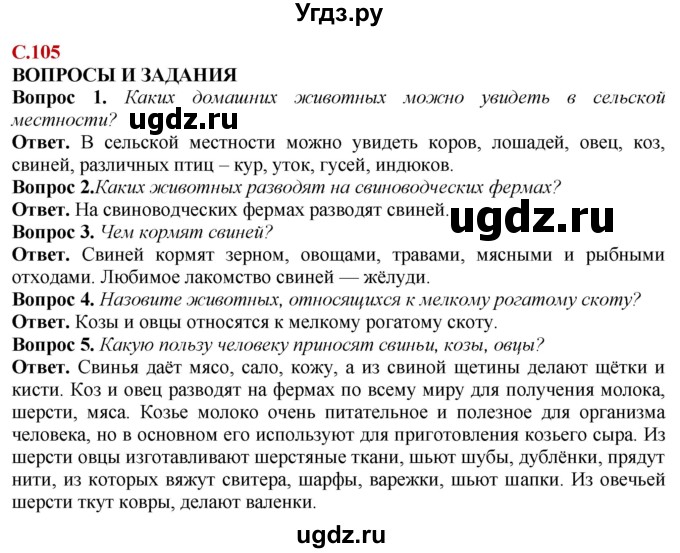 Угдз.ру

С.105
ВОПРОСЫ И ЗАДАНИЯ
Вопрос 1. Каких домашних животных можно увидеть в сельской местности? ugdz.ru
Ответ. В сельской местности можно увидеть коров, лошадей, овец, коз, свиней, различных птиц – кур, уток, гусей, индюков.
Вопрос 2.Каких животных разводят на свиноводческих фермах?
Ответ. На свиноводческих фермах разводят свиней. ugdz.ru
Вопрос 3. Чем кормят свиней?
Ответ. Свиней кормят зерном, овощами, травами, мясными и рыбными отходами. Любимое лакомство свиней — жёлуди.
Вопрос 4. Назовите животных, относящихся к мелкому рогатому скоту?
Ответ. Козы и овцы относятся к мелкому рогатому скоту.
Вопрос 5. Какую пользу человеку приносят свиньи, козы, овцы?
Ответ. Свинья даёт мясо, сало, кожу, а из свиной щетины делают щётки и кисти. Коз и овец разводят на фермах по всему миру для получения молока, шерсти, мяса. Козье молоко очень питательное и полезное для организма человека, но в основном его используют для приготовления козьего сыра. Из шерсти овцы изготавливают шерстяные ткани, шьют шубы, дублёнки, прядут нити, из которых вяжут свитера, шарфы, варежки, шьют шапки. Из овечьей шерсти ткут ковры, делают валенки.

ugdz.ru